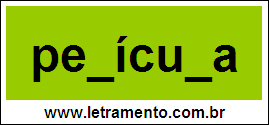 pe_ícu_a

www.letramento.com.br